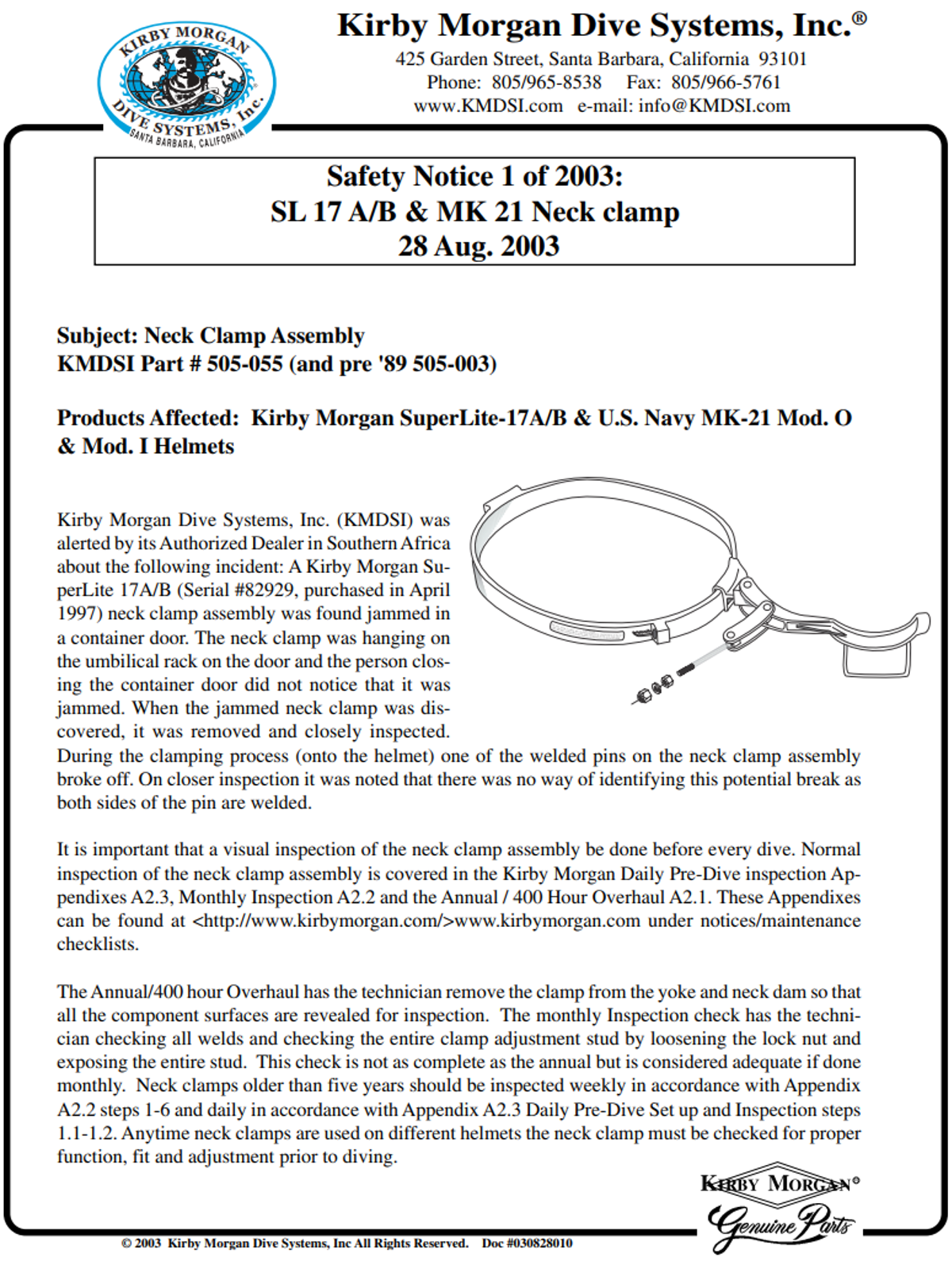 KIRBY MORGAN DIVE SYSTEMS, Inc. SANTA BARBARA, CALIFORNIA

Kirby Morgan Dive Systems, Inc.®
425 Garden Street, Santa Barbara, California 93101
Phone: 805/965-8538 Fax: 805/966-5761
www.KMDSI.com e-mail: info@KMDSI.com

Safety Notice 1 of 2003:
SL 17 A/B & MK 21 Neck clamp
28 Aug. 2003

Subject: Neck Clamp Assembly
KMDSI Part # 505-055 (and pre '89 505-003)

Products Affected: Kirby Morgan SuperLite-17A/B & U.S. Navy MK-21 Mod. O & Mod. I Helmets

Kirby Morgan Dive Systems, Inc. (KMDSI) was alerted by its Authorized Dealer in Southern Africa about the following incident: A Kirby Morgan SuperLite 17A/B (Serial #82929, purchased in April 1997) neck clamp assembly was found jammed in a container door. The neck clamp was hanging on the umbilical rack on the door and the person closing the container door did not notice that it was jammed. When the jammed neck clamp was discovered, it was removed and closely inspected. During the clamping process (onto the helmet) one of the welded pins on the neck clamp assembly broke off. On closer inspection it was noted that there was no way of identifying this potential break as both sides of the pin are welded.

It is important that a visual inspection of the neck clamp assembly be done before every dive. Normal inspection of the neck clamp assembly is covered in the Kirby Morgan Daily Pre-Dive inspection Appendixes A2.3, Monthly Inspection A2.2 and the Annual / 400 Hour Overhaul A2.1. These Appendixes can be found at <http://www.kirbymorgan.com/>www.kirbymorgan.com under notices/maintenance checklists.

The Annual/400 hour Overhaul has the technician remove the clamp from the yoke and neck dam so that all the component surfaces are revealed for inspection. The monthly Inspection check has the technician checking all welds and checking the entire clamp adjustment stud by loosening the lock nut and exposing the entire stud. This check is not as complete as the annual but is considered adequate if done monthly. Neck clamps older than five years should be inspected weekly in accordance with Appendix A2.2 steps 1-6 and daily in accordance with Appendix A2.3 Daily Pre-Dive Set up and Inspection steps 1.1-1.2. Anytime neck clamps are used on different helmets the neck clamp must be checked for proper function, fit and adjustment prior to diving.

KIRBY MORGAN®
Genuine Parts

© 2003 Kirby Morgan Dive Systems, Inc All Rights Reserved. Doc #030828010